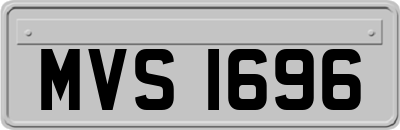 MVS 1696